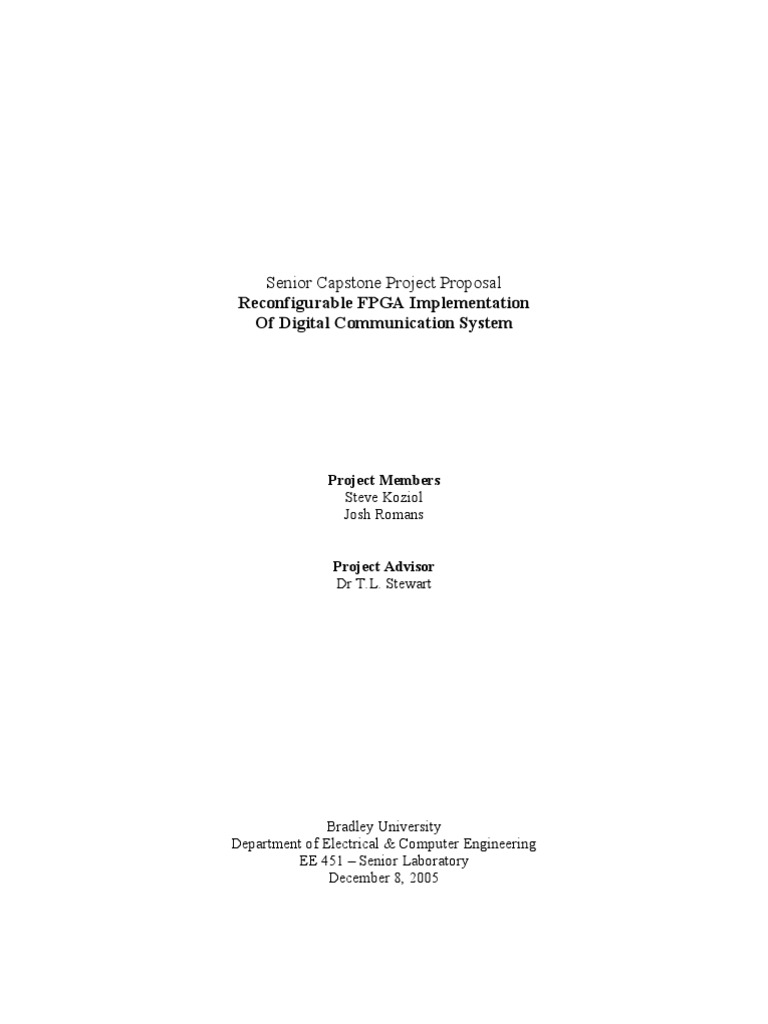 Senior Capstone Project Proposal
Reconfigurable FPGA Implementation
Of Digital Communication System

Project Members
Steve Koziol
Josh Romans

Project Advisor
Dr T.L. Stewart

Bradley University
Department of Electrical & Computer Engineering
EE 451 – Senior Laboratory
December 8, 2005